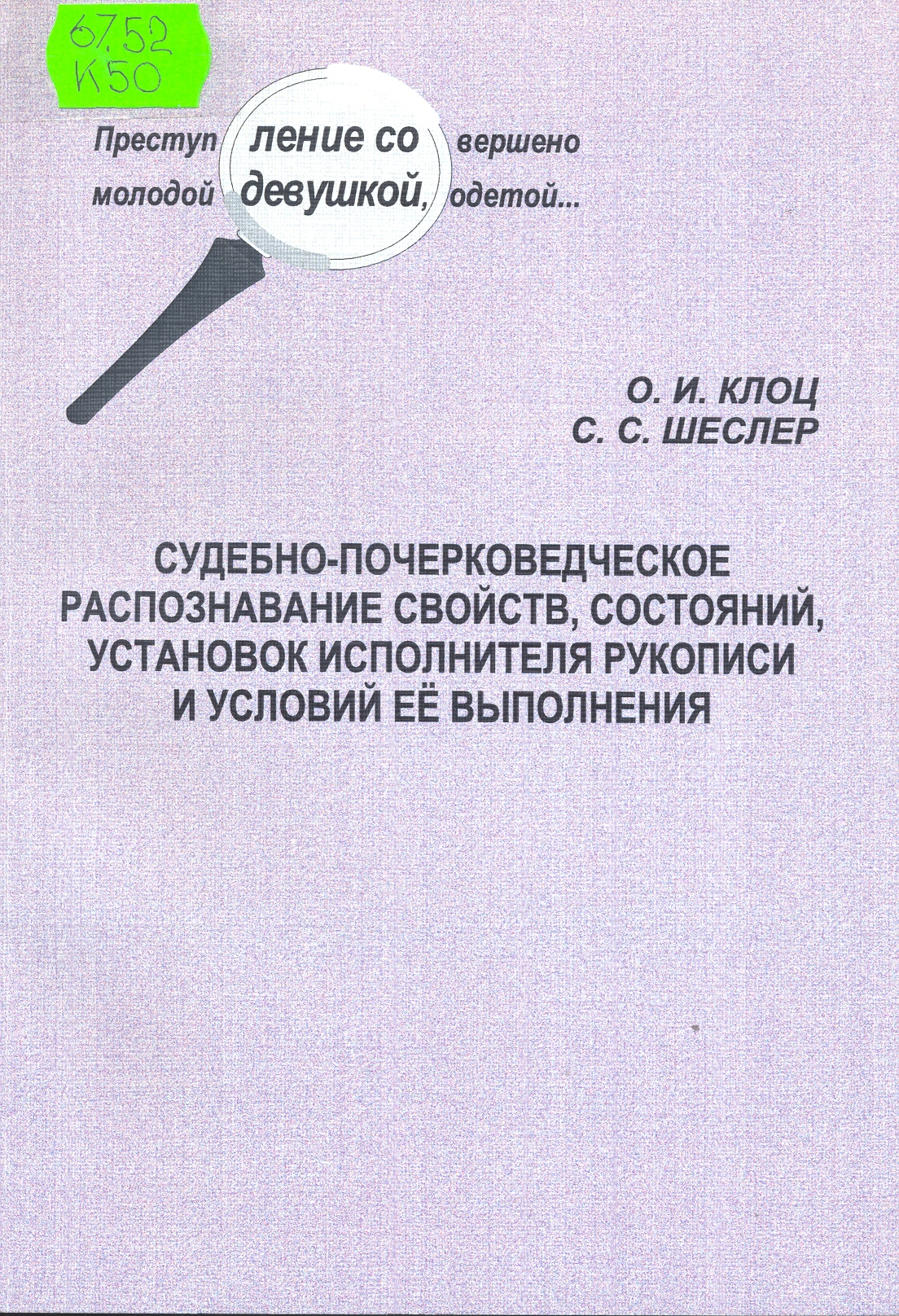 67.52
К50

Преступление совершено молодой девушкой, одетой...

О. И. КЛОЦ
С. С. ШЕСЛЕР

СУДЕБНО-ПОЧЕРКОВЕДЧЕСКОЕ РАСПОЗНАВАНИЕ СВОЙСТВ, СОСТОЯНИЙ, УСТАНОВОК ИСПОЛНИТЕЛЯ РУКОПИСИ И УСЛОВИЙ ЕЁ ВЫПОЛНЕНИЯ